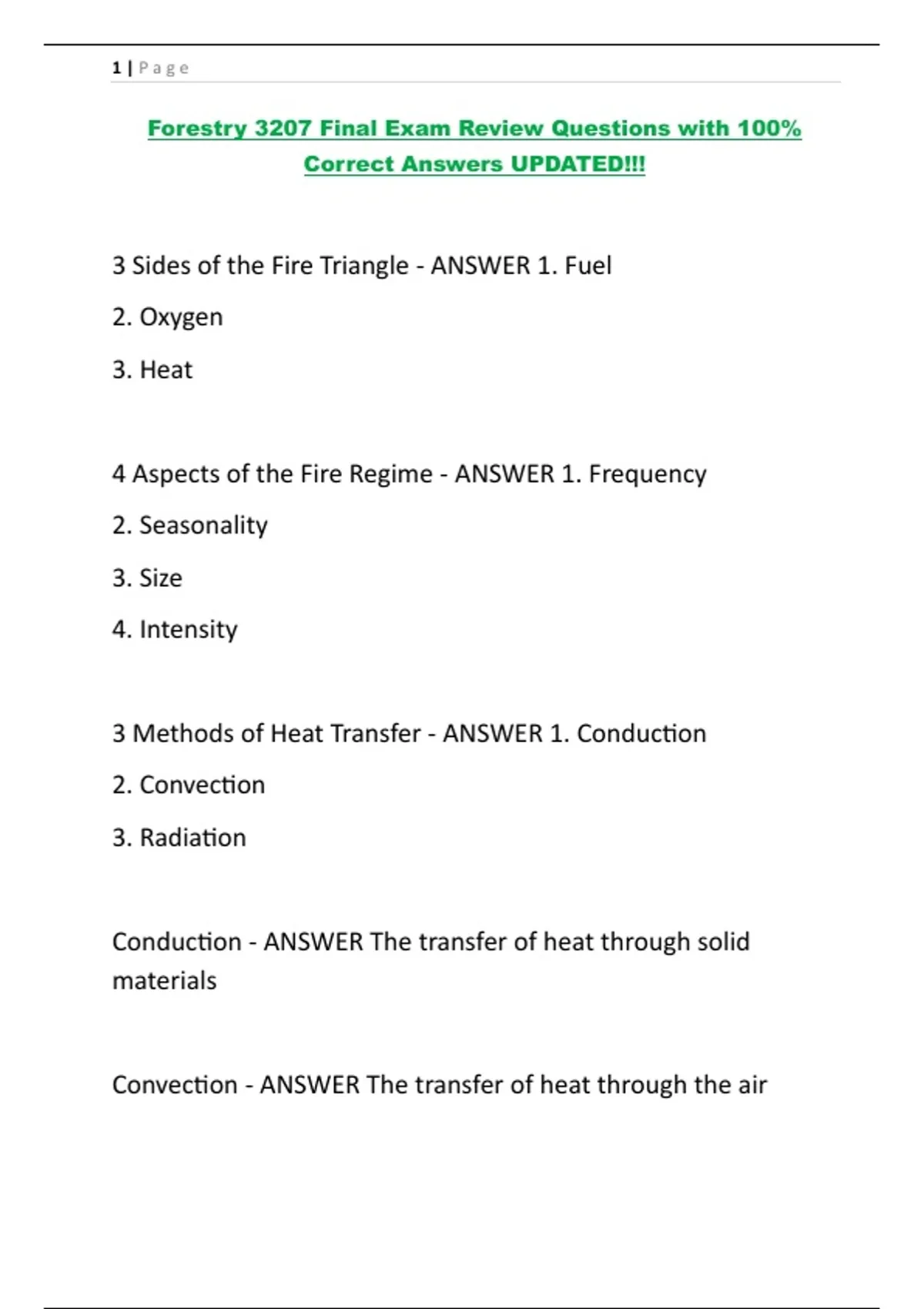 1 | Page

Forestry 3207 Final Exam Review Questions with 100% Correct Answers UPDATED!!!

3 Sides of the Fire Triangle - ANSWER 1. Fuel

2. Oxygen

3. Heat

4 Aspects of the Fire Regime - ANSWER 1. Frequency

2. Seasonality

3. Size

4. Intensity

3 Methods of Heat Transfer - ANSWER 1. Conduction

2. Convection

3. Radiation

Conduction - ANSWER The transfer of heat through solid materials

Convection - ANSWER The transfer of heat through the air